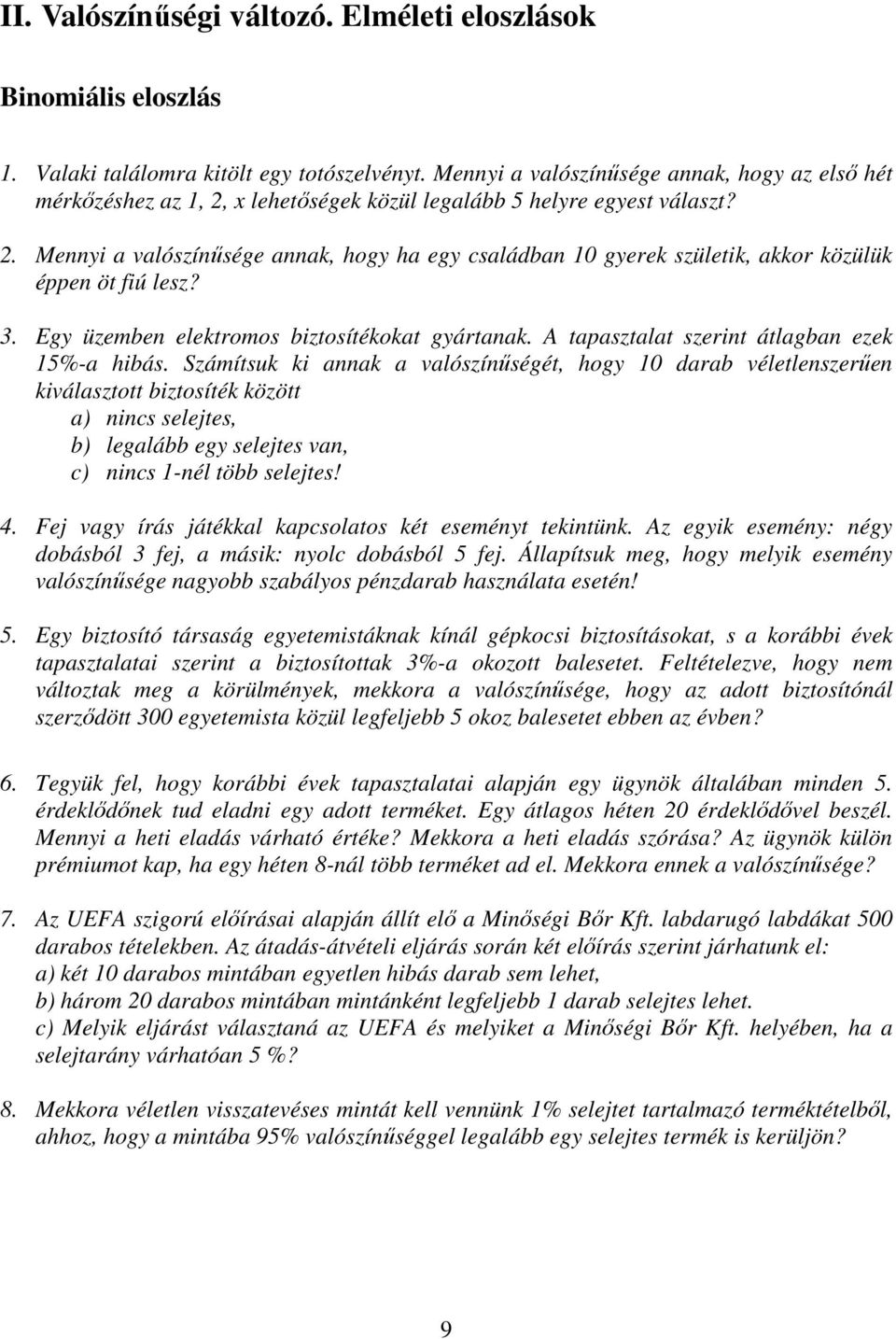 II. Valószínűségi változó. Elméleti eloszlások

Binomiális eloszlás

1. Valaki találomra kitölt egy totószelvényt. Mennyi a valószínűsége annak, hogy az első hét mérkőzéshez az 1, 2, x lehetőségek közül legalább 5 helyre egyest választ?

2. Mennyi a valószínűsége annak, hogy ha egy családban 10 gyerek születik, akkor közülük éppen öt fiú lesz?

3. Egy üzemben elektromos biztosítékokat gyártanak. A tapasztalat szerint átlagban ezek 15%-a hibás. Számítsuk ki annak a valószínűségét, hogy 10 darab véletlenszerűen kiválasztott biztosíték között
a) nincs selejtes,
b) legalább egy selejtes van,
c) nincs 1-nél több selejtes!

4. Fej vagy írás játékkal kapcsolatos két eseményt tekintünk. Az egyik esemény: négy dobásból 3 fej, a másik: nyolc dobásból 5 fej. Állapítsuk meg, hogy melyik esemény valószínűsége nagyobb szabályos pénzdarab használata esetén!

5. Egy biztosító társaság egyetemistáknak kínál gépkocsi biztosításokat, s a korábbi évek tapasztalatai szerint a biztosítottak 3%-a okozott balesetet. Feltételezve, hogy nem változtak meg a körülmények, mekkora a valószínűsége, hogy az adott biztosítónál szerződött 300 egyetemista közül legfeljebb 5 okoz balesetet ebben az évben?

6. Tegyük fel, hogy korábbi évek tapasztalatai alapján egy ügynök általában minden 5. érdeklődőnek tud eladni egy adott terméket. Egy átlagos héten 20 érdeklődővel beszél. Mennyi a heti eladás várható értéke? Mekkora a heti eladás szórása? Az ügynök külön prémiumot kap, ha egy héten 8-nál több terméket ad el. Mekkora ennek a valószínűsége?

7. Az UEFA szigorú előírásai alapján állít elő a Minőségi Bőr Kft. labdarugó labdákat 500 darabos tételekben. Az átadás-átvételi eljárás során két előírás szerint járhatunk el:
a) két 10 darabos mintában egyetlen hibás darab sem lehet,
b) három 20 darabos mintában mintánként legfeljebb 1 darab selejtes lehet.
c) Melyik eljárást választaná az UEFA és melyiket a Minőségi Bőr Kft. helyében, ha a selejtarány várhatóan 5 %?

8. Mekkora véletlen visszatevéses mintát kell vennünk 1% selejtet tartalmazó terméktételből, ahhoz, hogy a mintába 95% valószínűséggel legalább egy selejtes termék is kerüljön?

9